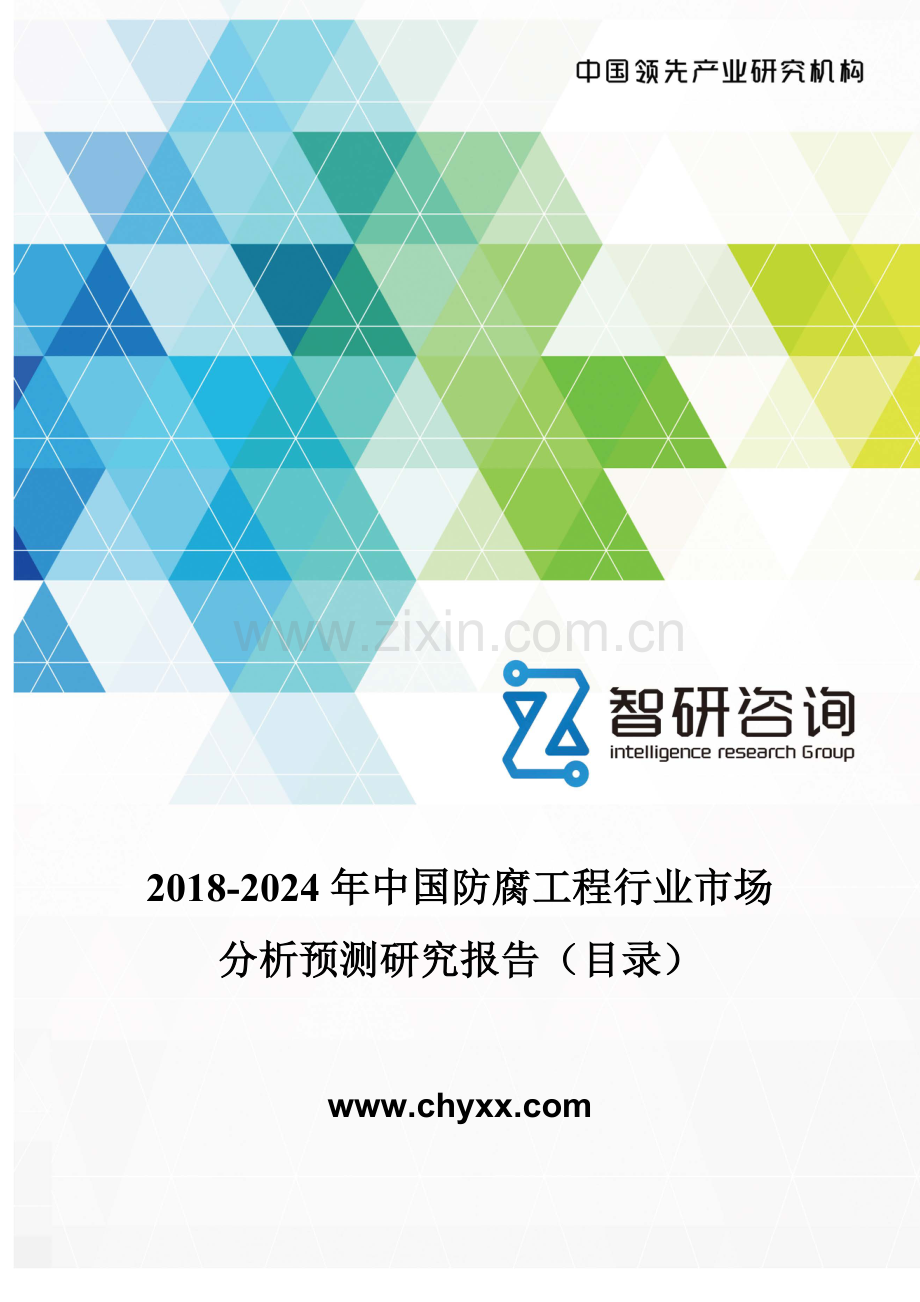 中国领先产业研究机构

www.zixin.com.cn

智研咨询
intelligence research Group

2018-2024 年中国防腐工程行业市场分析预测研究报告（目录）

www.chyxx.com